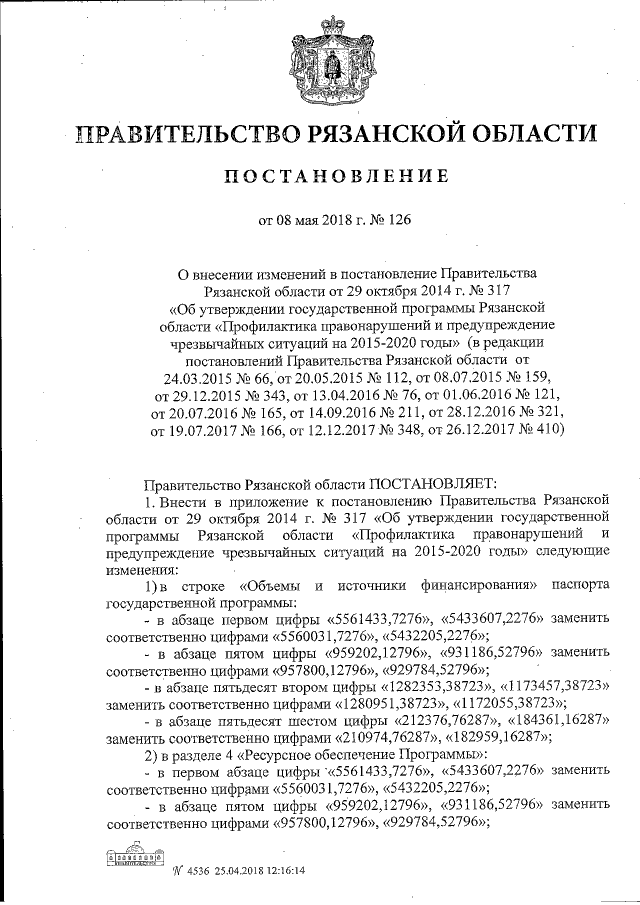 ПРАВИТЕЛЬСТВО РЯЗАНСКОЙ ОБЛАСТИ

ПОСТАНОВЛЕНИЕ

от 08 мая 2018 г. № 126

О внесении изменений в постановление Правительства Рязанской области от 29 октября 2014 г. № 317 «Об утверждении государственной программы Рязанской области «Профилактика правонарушений и предупреждение чрезвычайных ситуаций на 2015-2020 годы» (в редакции постановлений Правительства Рязанской области от 24.03.2015 № 66, от 20.05.2015 № 112, от 08.07.2015 № 159, от 29.12.2015 № 343, от 13.04.2016 № 76, от 01.06.2016 № 121, от 20.07.2016 № 165, от 14.09.2016 № 211, от 28.12.2016 № 321, от 19.07.2017 № 166, от 12.12.2017 № 348, от 26.12.2017 № 410)

Правительство Рязанской области ПОСТАНОВЛЯЕТ:

1. Внести в приложение к постановлению Правительства Рязанской области от 29 октября 2014 г. № 317 «Об утверждении государственной программы Рязанской области «Профилактика правонарушений и предупреждение чрезвычайных ситуаций на 2015-2020 годы» следующие изменения:

1) в строке «Объемы и источники финансирования» паспорта государственной программы:

- в абзаце первом цифры «5561433,7276», «5433607,2276» заменить соответственно цифрами «5560031,7276», «5432205,2276»;

- в абзаце пятом цифры «959202,12796», «931186,52796» заменить соответственно цифрами «957800,12796», «929784,52796»;

- в абзаце пятьдесят втором цифры «1282353,38723», «1173457,38723» заменить соответственно цифрами «1280951,38723», «1172055,38723»;

- в абзаце пятьдесят шестом цифры «212376,76287», «184361,16287» заменить соответственно цифрами «210974,76287», «182959,16287»;

2) в разделе 4 «Ресурсное обеспечение Программы»:

- в первом абзаце цифры «5561433,7276», «5433607,2276» заменить соответственно цифрами «5560031,7276», «5432205,2276»;

- в абзаце пятом цифры «959202,12796», «931186,52796» заменить соответственно цифрами «957800,12796», «929784,52796»;

№ 4536 25.04.2018 12:16:14